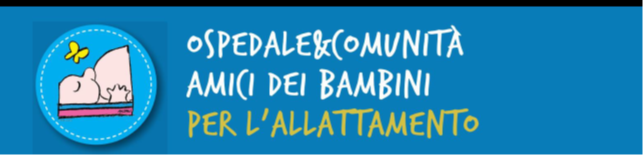 OSPEDALE&COMUNITÀ
AMICI DEI BAMBINI
PER L'ALLATTAMENTO